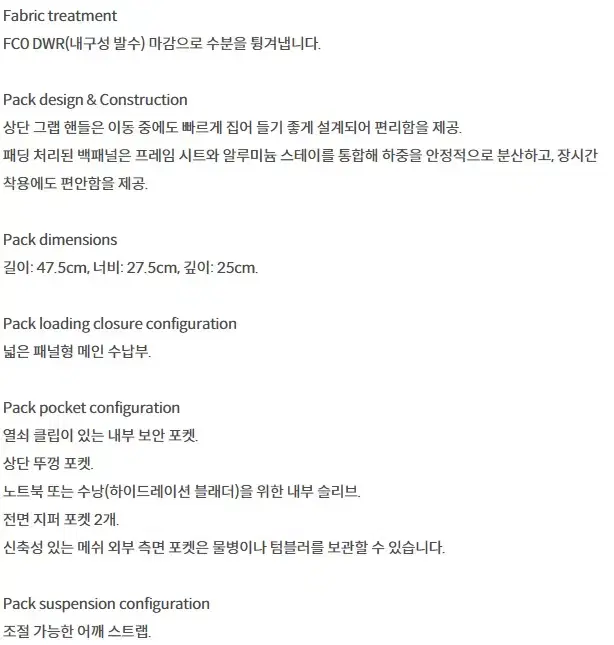 Fabric treatment
FC0 DWR(내구성 발수) 마감으로 수분을 튕겨냅니다.

Pack design & Construction
상단 그랩 핸들은 이동 중에도 빠르게 집어 들기 좋게 설계되어 편리함을 제공.
패딩 처리된 백패널은 프레임 시트와 알루미늄 스테이를 통합해 하중을 안정적으로 분산하고, 장시간 착용에도 편안함을 제공.

Pack dimensions
길이: 47.5cm, 너비: 27.5cm, 깊이: 25cm.

Pack loading closure configuration
넓은 패널형 메인 수납부.

Pack pocket configuration
열쇠 클립이 있는 내부 보안 포켓.
상단 뚜껑 포켓.
노트북 또는 수낭(하이드레이션 블래더)을 위한 내부 슬리브.
전면 지퍼 포켓 2개.
신축성 있는 메쉬 외부 측면 포켓은 물병이나 텀블러를 보관할 수 있습니다.

Pack suspension configuration
조절 가능한 어깨 스트랩.